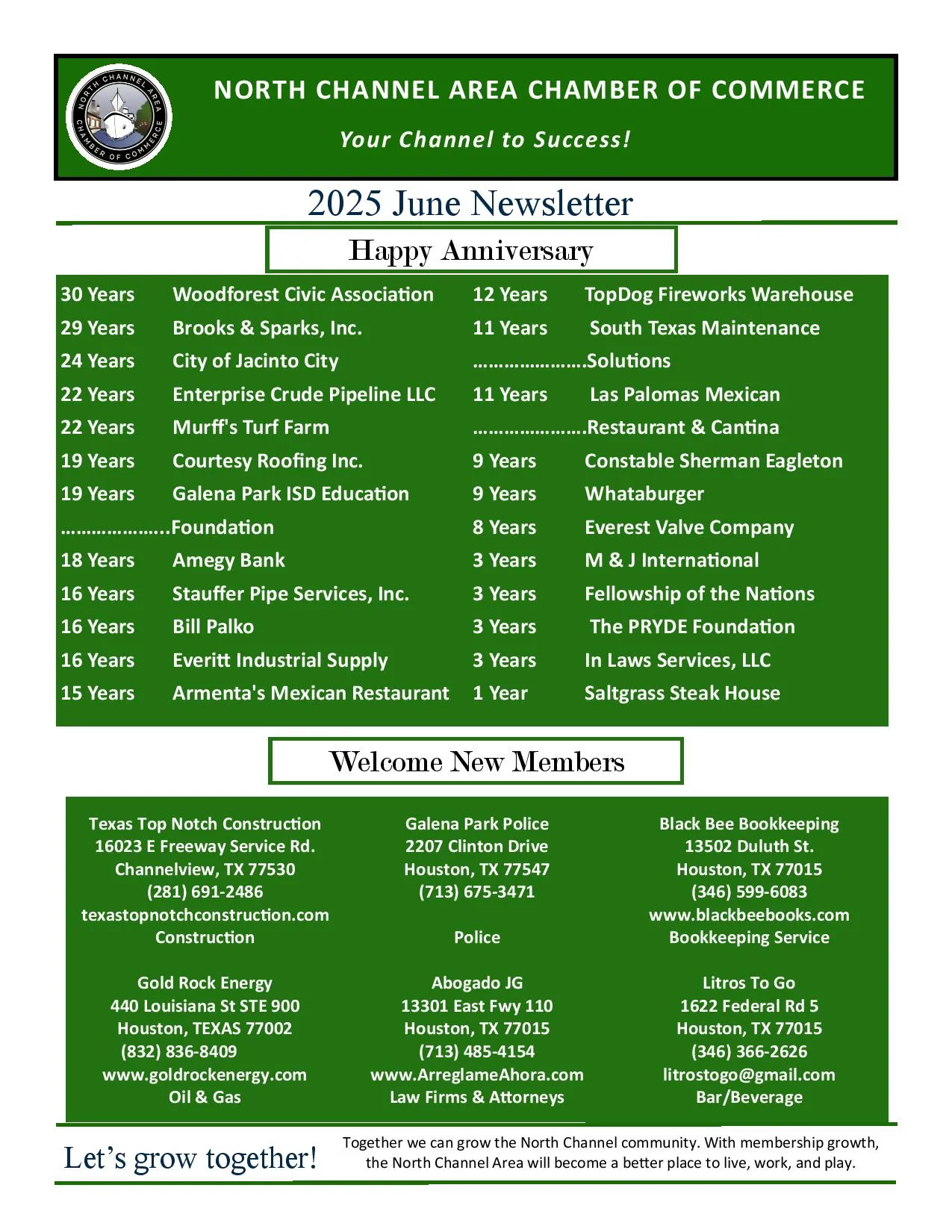 NORTH CHANNEL AREA CHAMBER OF COMMERCE

NORTH CHANNEL AREA CHAMBER OF COMMERCE

Your Channel to Success!

2025 June Newsletter

Happy Anniversary

30 Years Woodforest Civic Association
29 Years Brooks & Sparks, Inc.
24 Years City of Jacinto City
22 Years Enterprise Crude Pipeline LLC
22 Years Murff's Turf Farm
19 Years Courtesy Roofing Inc.
19 Years Galena Park ISD Education …………………Foundation
18 Years Amegy Bank
16 Years Stauffer Pipe Services, Inc.
16 Years Bill Palko
16 Years Everitt Industrial Supply
15 Years Armenta's Mexican Restaurant

12 Years TopDog Fireworks Warehouse
11 Years South Texas Maintenance ………………….Solutions
11 Years Las Palomas Mexican ………………….Restaurant & Cantina
9 Years Constable Sherman Eagleton
9 Years Whataburger
8 Years Everest Valve Company
3 Years M & J International
3 Years Fellowship of the Nations
3 Years The PRYDE Foundation
3 Years In Laws Services, LLC
1 Year Saltgrass Steak House

Welcome New Members

Texas Top Notch Construction
16023 E Freeway Service Rd.
Channelview, TX 77530
(281) 691-2486
texastopnotchconstruction.com
Construction

Gold Rock Energy
440 Louisiana St STE 900
Houston, TEXAS 77002
(832) 836-8409
www.goldrockenergy.com
Oil & Gas

Galena Park Police
2207 Clinton Drive
Houston, TX 77547
(713) 675-3471

Police

Abogado JG
13301 East Fwy 110
Houston, TX 77015
(713) 485-4154
www.ArreglameAhora.com
Law Firms & Attorneys

Black Bee Bookkeeping
13502 Duluth St.
Houston, TX 77015
(346) 599-6083
www.blackbeebooks.com
Bookkeeping Service

Litros To Go
1622 Federal Rd 5
Houston, TX 77015
(346) 366-2626
litrostogo@gmail.com
Bar/Beverage

Let's grow together!

Together we can grow the North Channel community. With membership growth, the North Channel Area will become a better place to live, work, and play.